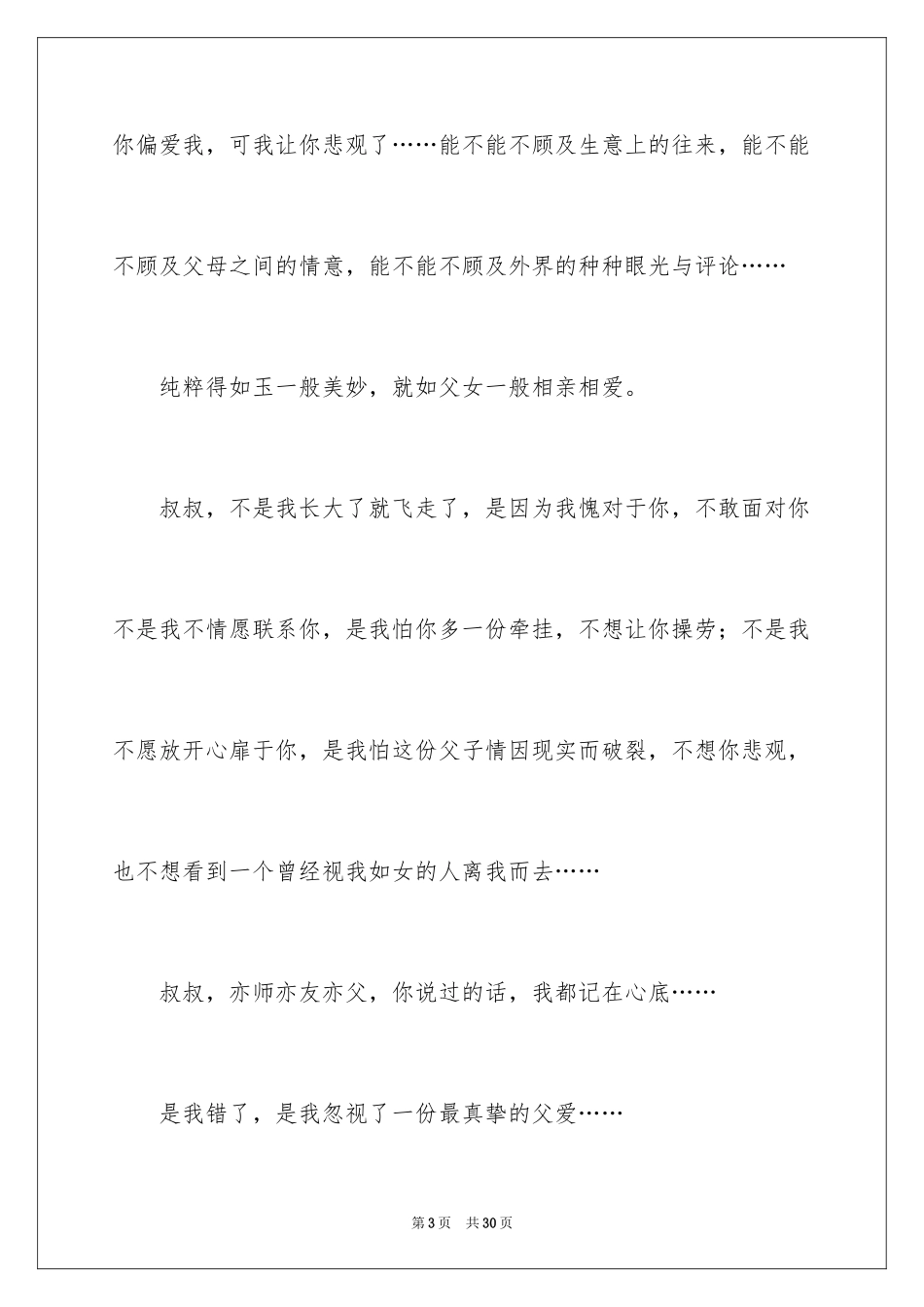 你偏爱我，可我让你悲观了……能不能不顾及生意上的往来，能不能不顾及父母之间的情意，能不能不顾及外界的种种眼光与评论……

纯粹得如玉一般美妙，就如父女一般相亲相爱。

叔叔，不是我长大了就飞走了，是因为我愧对于你，不敢面对你不是我不情愿联系你，是我怕你多一份牵挂，不想让你操劳；不是我不愿放开心扉于你，是我怕这份父子情因现实而破裂，不想你悲观，也不想看到一个曾经视我如女的人离我而去……

叔叔，亦师亦友亦父，你说过的话，我都记在心底……

是我错了，是我忽视了一份最真挚的父爱……

第3页 共30页